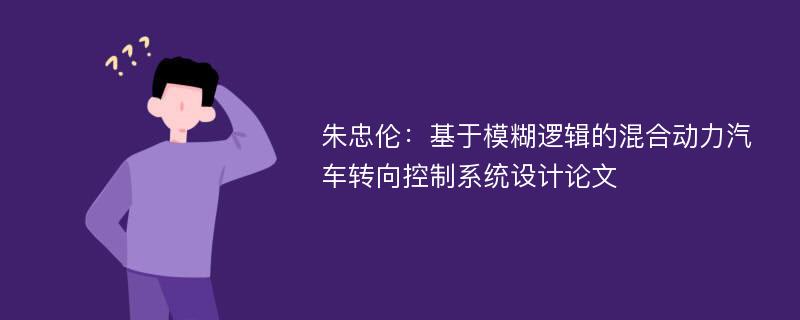 ???

朱忠伦：基于模糊逻辑的混合动力汽车转向控制系统设计论文